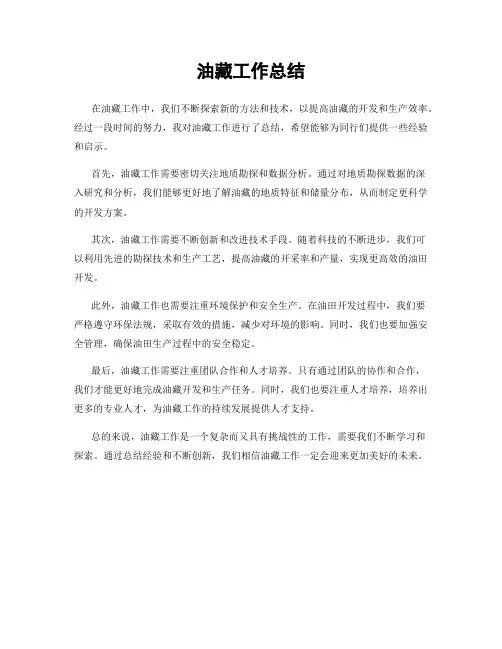 油藏工作总结

在油藏工作中，我们不断探索新的方法和技术，以提高油藏的开发和生产效率。经过一段时间的努力，我对油藏工作进行了总结，希望能够为同行们提供一些经验和启示。

首先，油藏工作需要密切关注地质勘探和数据分析。通过对地质勘探数据的深入研究和分析，我们能够更好地了解油藏的地质特征和储量分布，从而制定更科学的开发方案。

其次，油藏工作需要不断创新和改进技术手段。随着科技的不断进步，我们可以利用先进的勘探技术和生产工艺，提高油藏的开采率和产量，实现更高效的油田开发。

此外，油藏工作也需要注重环境保护和安全生产。在油田开发过程中，我们要严格遵守环保法规，采取有效的措施，减少对环境的影响。同时，我们也要加强安全管理，确保油田生产过程中的安全稳定。

最后，油藏工作需要注重团队合作和人才培养。只有通过团队的协作和合作，我们才能更好地完成油藏开发和生产任务。同时，我们也要注重人才培养，培养出更多的专业人才，为油藏工作的持续发展提供人才支持。

总的来说，油藏工作是一个复杂而又具有挑战性的工作，需要我们不断学习和探索。通过总结经验和不断创新，我们相信油藏工作一定会迎来更加美好的未来。